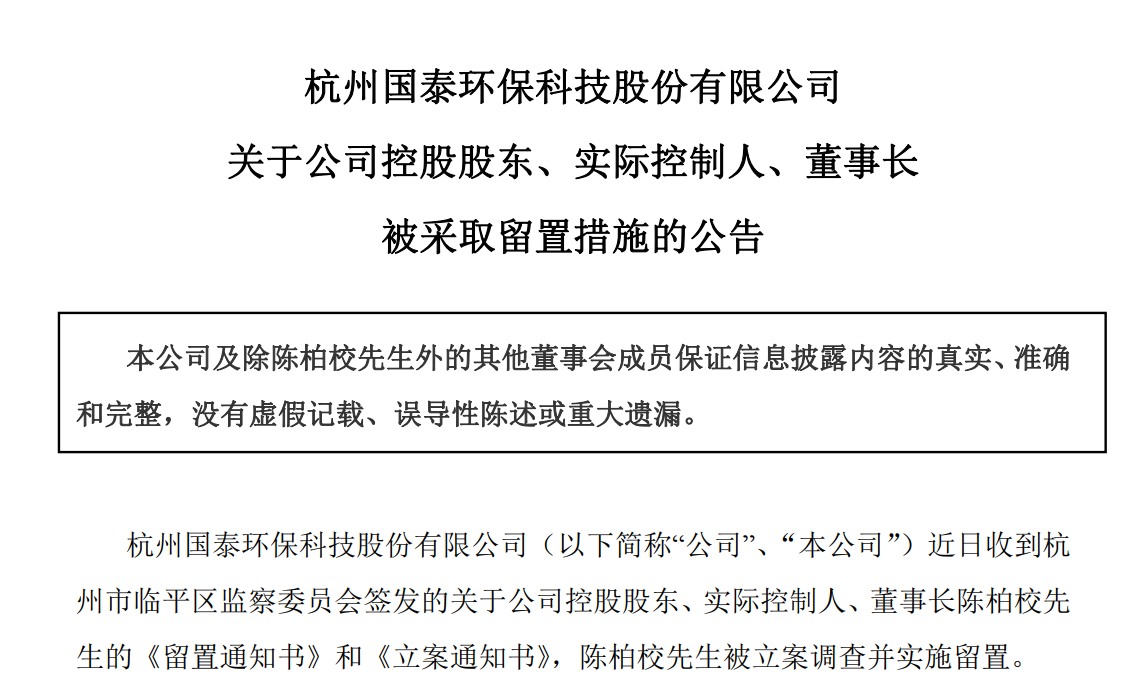 杭州国泰环保科技股份有限公司
关于公司控股股东、实际控制人、董事长
被采取留置措施的公告

本公司及除陈柏校先生外的其他董事会成员保证信息披露内容的真实、准确和完整，没有虚假记载、误导性陈述或重大遗漏。

杭州国泰环保科技股份有限公司（以下简称“公司”、“本公司”）近日收到杭州市临平区监察委员会签发的关于公司控股股东、实际控制人、董事长陈柏校先生的《留置通知书》和《立案通知书》，陈柏校先生被立案调查并实施留置。